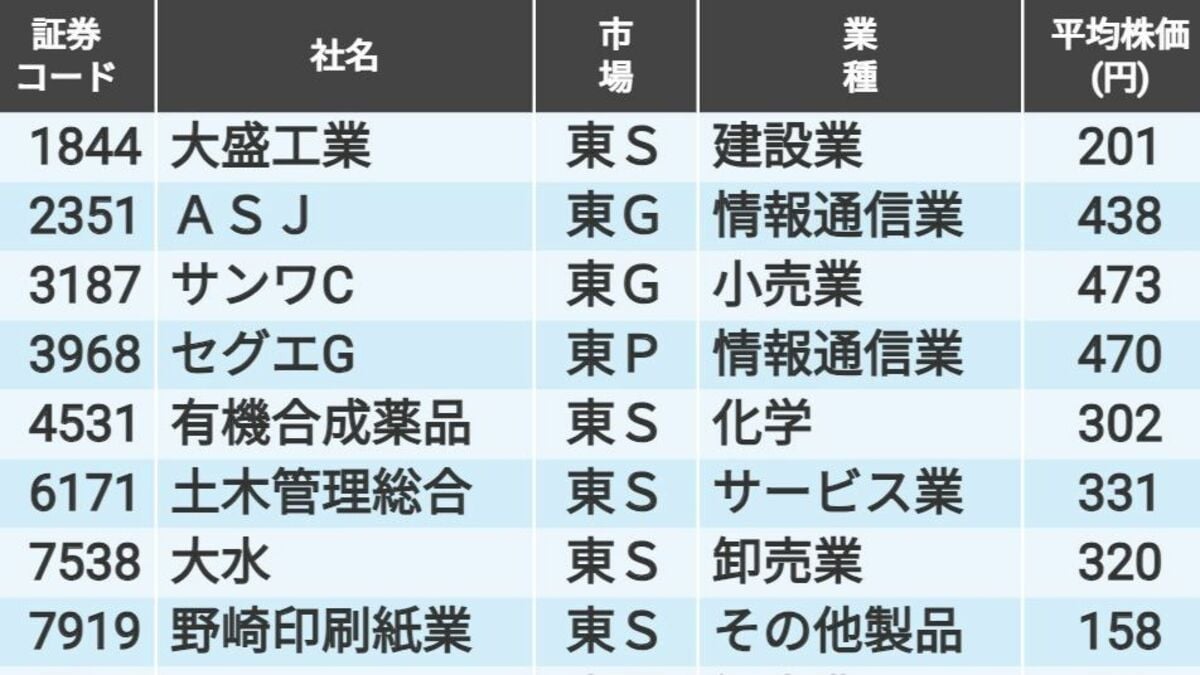 | 証券コード | 社名 | 市場 | 業種 | 平均株価(円) |
|---|---|---|---|---|
| 1844 | 大盛工業 | 東Ｓ | 建設業 | 201 |
| 2351 | ＡＳＪ | 東Ｇ | 情報通信業 | 438 |
| 3187 | サンワC | 東Ｇ | 小売業 | 473 |
| 3968 | セグエG | 東Ｐ | 情報通信業 | 470 |
| 4531 | 有機合成薬品 | 東Ｓ | 化学 | 302 |
| 6171 | 土木管理総合 | 東Ｓ | サービス業 | 331 |
| 7538 | 大水 | 東Ｓ | 卸売業 | 320 |
| 7919 | 野崎印刷紙業 | 東Ｓ | その他製品 | 158 |